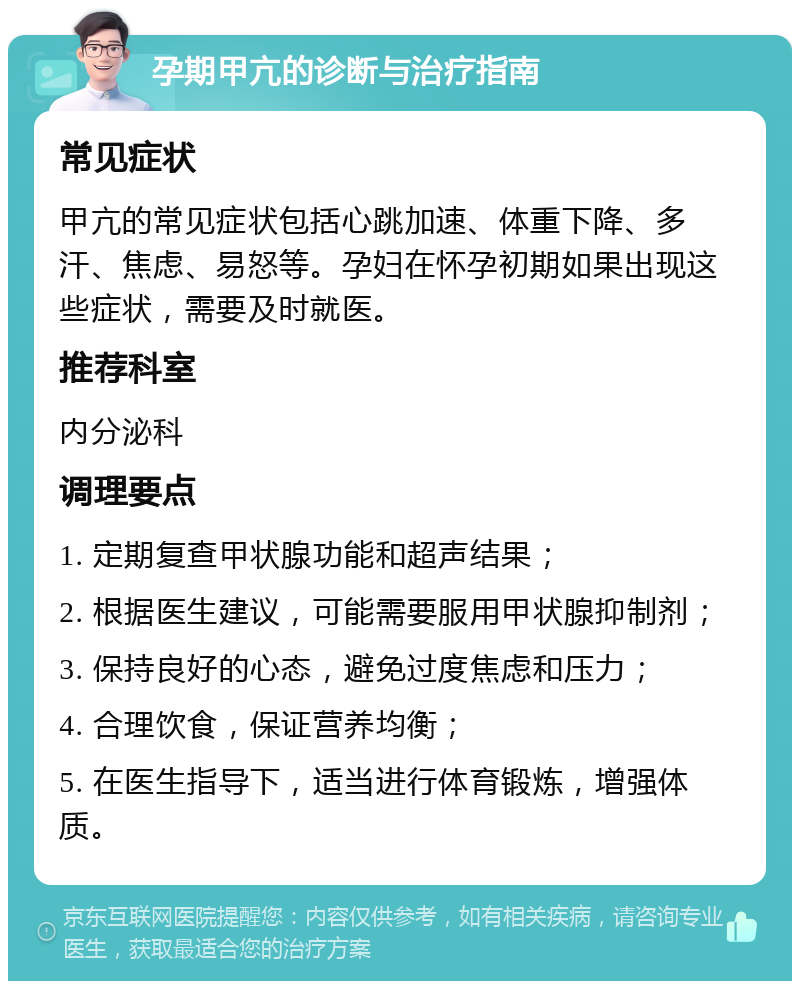 孕期甲亢的诊断与治疗指南

常见症状

甲亢的常见症状包括心跳加速、体重下降、多汗、焦虑、易怒等。孕妇在怀孕初期如果出现这些症状，需要及时就医。

推荐科室

内分泌科

调理要点

1. 定期复查甲状腺功能和超声结果；

2. 根据医生建议，可能需要服用甲状腺抑制剂；

3. 保持良好的心态，避免过度焦虑和压力；

4. 合理饮食，保证营养均衡；

5. 在医生指导下，适当进行体育锻炼，增强体质。

京东互联网医院提醒您：内容仅供参考，如有相关疾病，请咨询专业医生，获取最适合您的治疗方案